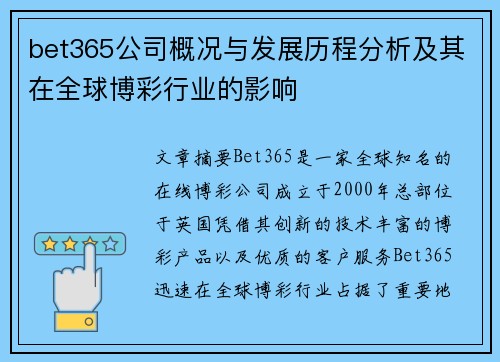 bet365公司概况与发展历程分析及其在全球博彩行业的影响

文章摘要Bet365是一家全球知名的在线博彩公司成立于2000年总部位于英国凭借其创新的技术丰富的博彩产品以及优质的客户服务Bet365迅速在全球博彩行业占据了重要地